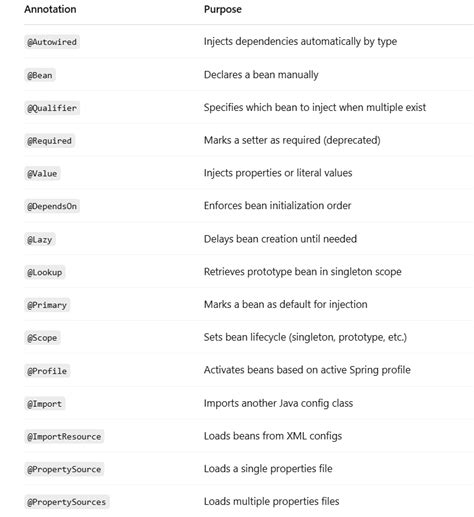 | Annotation | Purpose |
|---|---|
| @Autowired | Injects dependencies automatically by type |
| @Bean | Declares a bean manually |
| @Qualifier | Specifies which bean to inject when multiple exist |
| @Required | Marks a setter as required (deprecated) |
| @Value | Injects properties or literal values |
| @DependsOn | Enforces bean initialization order |
| @Lazy | Delays bean creation until needed |
| @Lookup | Retrieves prototype bean in singleton scope |
| @Primary | Marks a bean as default for injection |
| @Scope | Sets bean lifecycle (singleton, prototype, etc.) |
| @Profile | Activates beans based on active Spring profile |
| @Import | Imports another Java config class |
| @ImportResource | Loads beans from XML configs |
| @PropertySource | Loads a single properties file |
| @PropertySources | Loads multiple properties files |